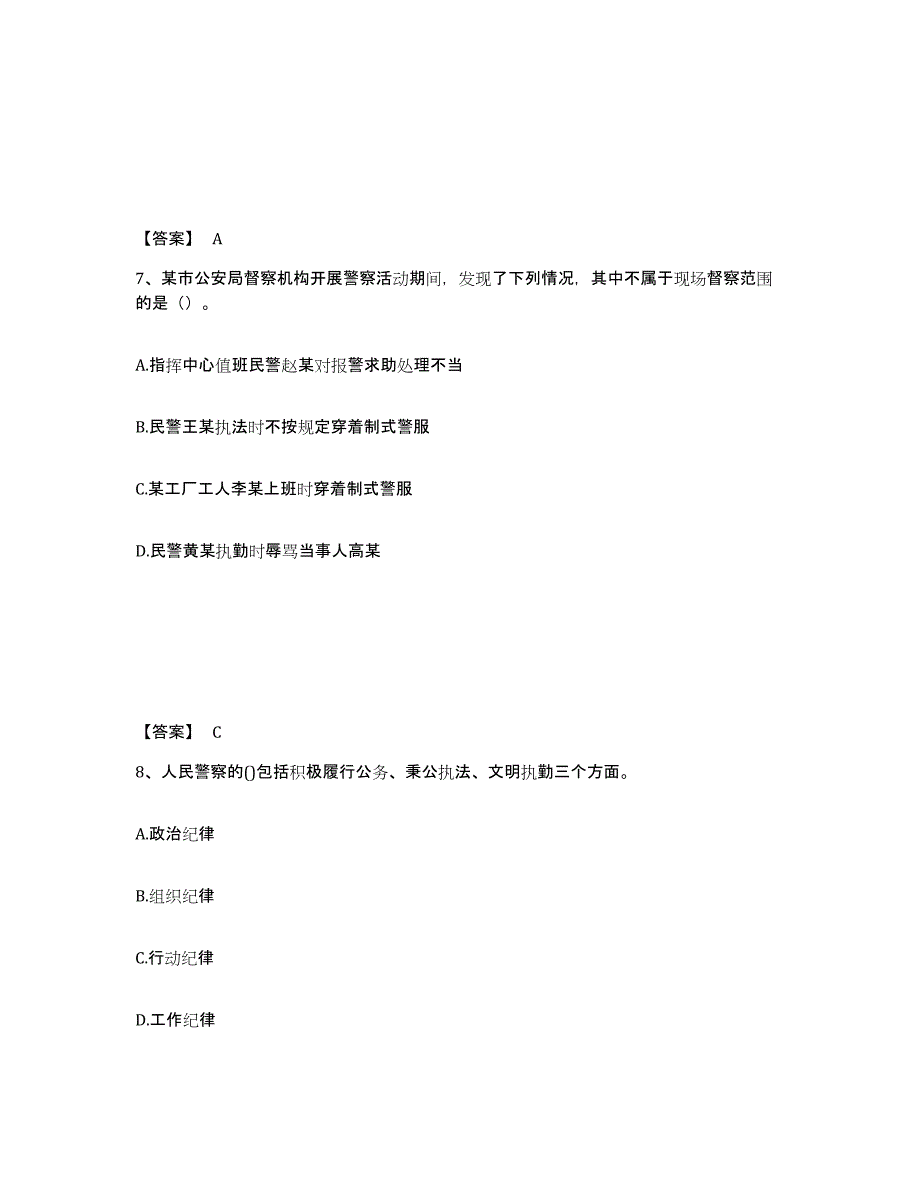 【答案】 A

7、某市公安局督察机构开展警察活动期间，发现了下列情况，其中不属于现场督察范围的是（）。

A.指挥中心值班民警赵某对报警求助处理不当

B.民警王某执法时不按规定穿着制式警服

C.某工厂工人李某上班时穿着制式警服

D.民警黄某执勤时辱骂当事人高某

【答案】 C

8、人民警察的()包括积极履行公务、秉公执法、文明执勤三个方面。

A.政治纪律

B.组织纪律

C.行动纪律

D.工作纪律